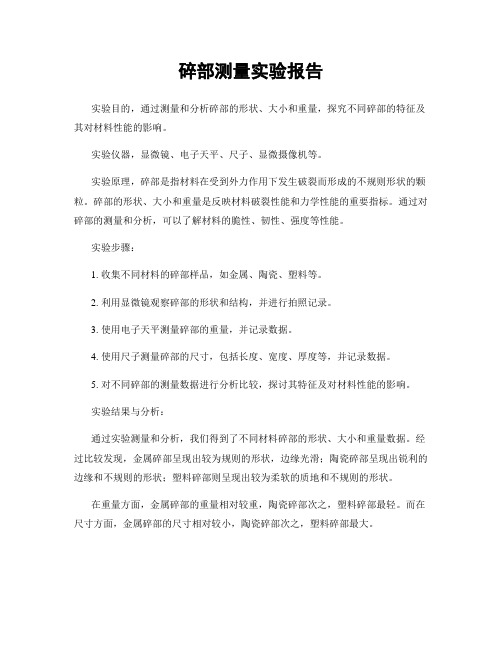 碎部测量实验报告

实验目的，通过测量和分析碎部的形状、大小和重量，探究不同碎部的特征及其对材料性能的影响。

实验仪器，显微镜、电子天平、尺子、显微摄像机等。

实验原理，碎部是指材料在受到外力作用下发生破裂而形成的不规则形状的颗粒。碎部的形状、大小和重量是反映材料破裂性能和力学性能的重要指标。通过对碎部的测量和分析，可以了解材料的脆性、韧性、强度等性能。

实验步骤：

1. 收集不同材料的碎部样品，如金属、陶瓷、塑料等。

2. 利用显微镜观察碎部的形状和结构，并进行拍照记录。

3. 使用电子天平测量碎部的重量，并记录数据。

4. 使用尺子测量碎部的尺寸，包括长度、宽度、厚度等，并记录数据。

5. 对不同碎部的测量数据进行分析比较，探讨其特征及对材料性能的影响。

实验结果与分析：

通过实验测量和分析，我们得到了不同材料碎部的形状、大小和重量数据。经过比较发现，金属碎部呈现出较为规则的形状，边缘光滑；陶瓷碎部呈现出锐利的边缘和不规则的形状；塑料碎部则呈现出较为柔软的质地和不规则的形状。

在重量方面，金属碎部的重量相对较重，陶瓷碎部次之，塑料碎部最轻。而在尺寸方面，金属碎部的尺寸相对较小，陶瓷碎部次之，塑料碎部最大。